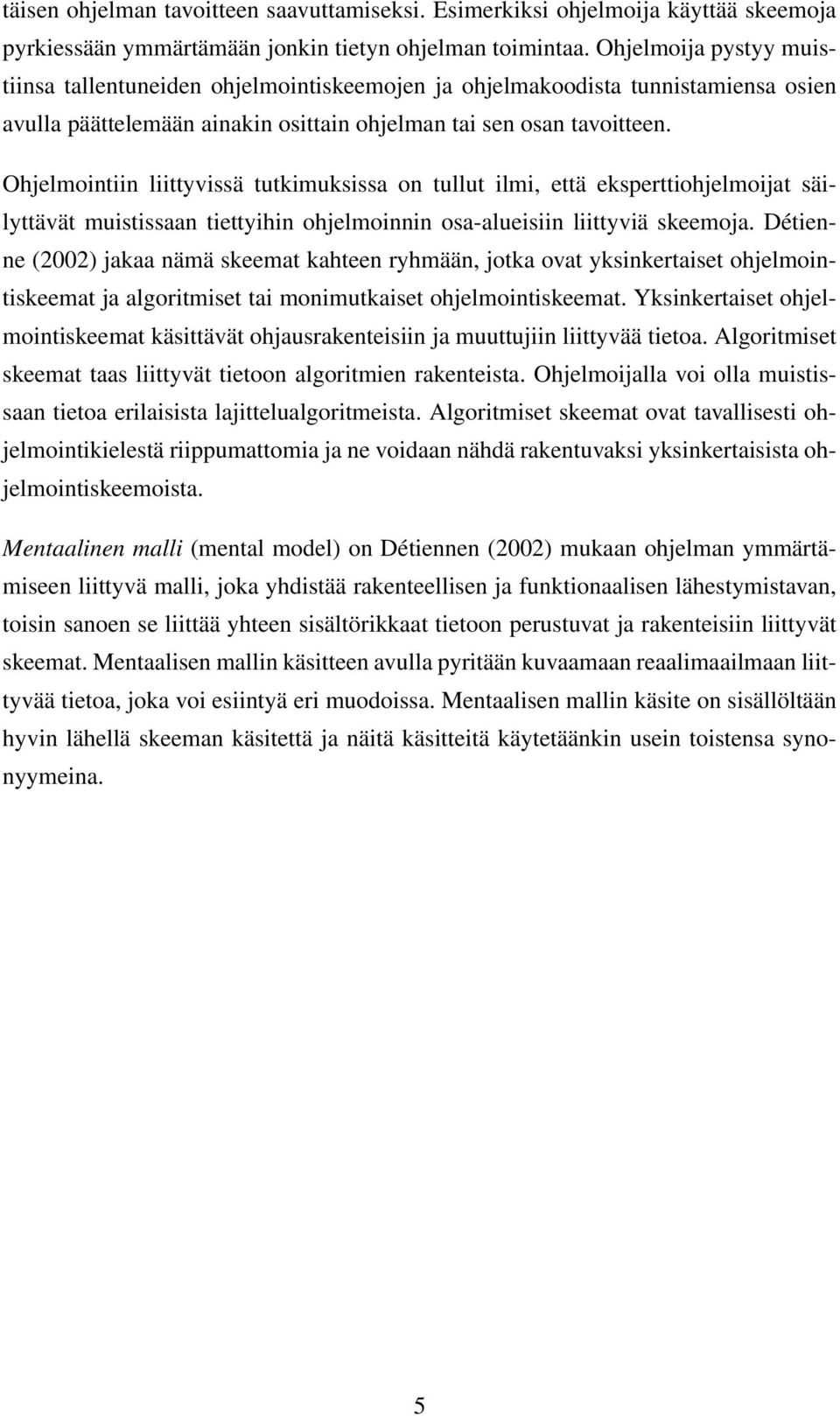 täisen ohjelman tavoitteen saavuttamiseksi. Esimerkiksi ohjelmoija käyttää skeemoja pyrkiessään ymmärtämään jonkin tietyn ohjelman toimintaa. Ohjelmoija pystyy muistiinsa tallentuneiden ohjelmointiskeemojen ja ohjelmakoodista tunnistamiensa osien avulla päättelemään ainakin osittain ohjelman tai sen osan tavoitteen.

Ohjelmointiin liittyvissä tutkimuksissa on tullut ilmi, että eksperttiohjelmoijat säilyttävät muistissaan tiettyihin ohjelmoinnin osa-alueisiin liittyviä skeemoja. Détienne (2002) jakaa nämä skeemat kahteen ryhmään, jotka ovat yksinkertaiset ohjelmointiskeemat ja algoritmiset tai monimutkaiset ohjelmointiskeemat. Yksinkertaiset ohjelmointiskeemat käsittävät ohjausrakenteisiin ja muuttujiin liittyvää tietoa. Algoritmiset skeemat taas liittyvät tietoon algoritmien rakenteista. Ohjelmoijalla voi olla muistissaan tietoa erilaisista lajittelualgoritmeista. Algoritmiset skeemat ovat tavallisesti ohjelmointikielestä riippumattomia ja ne voidaan nähdä rakentuvaksi yksinkertaisista ohjelmointiskeemoista.

Mentaalinen malli (mental model) on Détiennen (2002) mukaan ohjelman ymmärtämiseen liittyvä malli, joka yhdistää rakenteellisen ja funktionaalisen lähestymistavan, toisin sanoen se liittää yhteen sisältörikkaat tietoon perustuvat ja rakenteisiin liittyvät skeemat. Mentaalisen mallin käsitteen avulla pyritään kuvaamaan reaalimaailmaan liittyvää tietoa, joka voi esiintyä eri muodoissa. Mentaalisen mallin käsite on sisällöltään hyvin lähellä skeeman käsitettä ja näitä käsitteitä käytetäänkin usein toistensa synonyymeina.

5